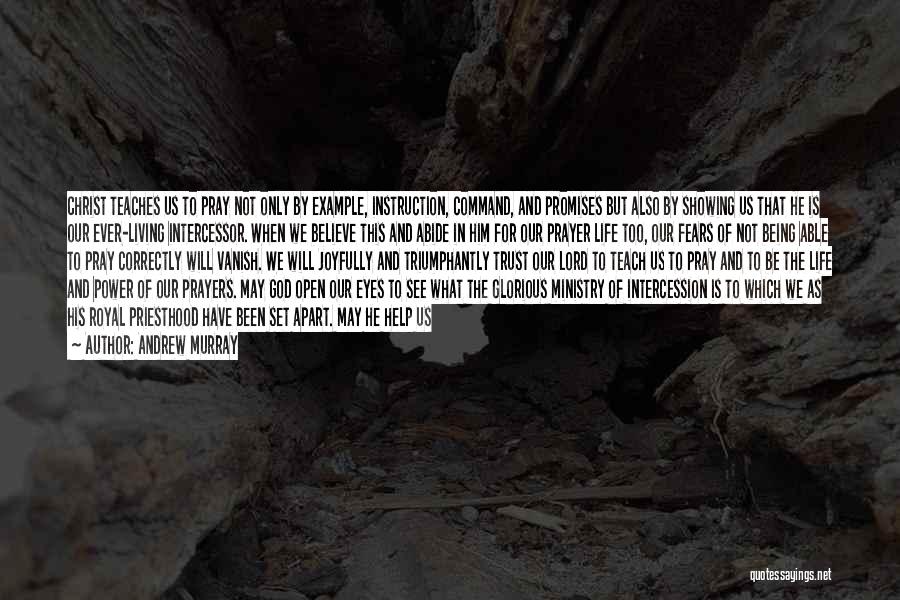 CHRIST TEACHES US TO PRAY NOT ONLY BY EXAMPLE, INSTRUCTION, COMMAND, AND PROMISES BUT ALSO BY SHOWING US THAT HE IS OUR EVER-LIVING INTERCESSOR. WHEN WE BELIEVE THIS AND ABIDE IN HIM FOR OUR PRAYER LIFE TOO, OUR FEARS OF NOT BEING ABLE TO PRAY CORRECTLY WILL VANISH. WE WILL JOYFULLY AND TRIUMPHANTLY TRUST OUR LORD TO TEACH US TO PRAY AND TO BE THE LIFE AND POWER OF OUR PRAYERS. MAY GOD OPEN OUR EYES TO SEE WHAT THE GLORIOUS MINISTRY OF INTERCESSION IS TO WHICH WE AS HIS ROYAL PRIESTHOOD HAVE BEEN SET APART. MAY HE HELP US

— AUTHOR: ANDREW MURRAY

quotessayings.net